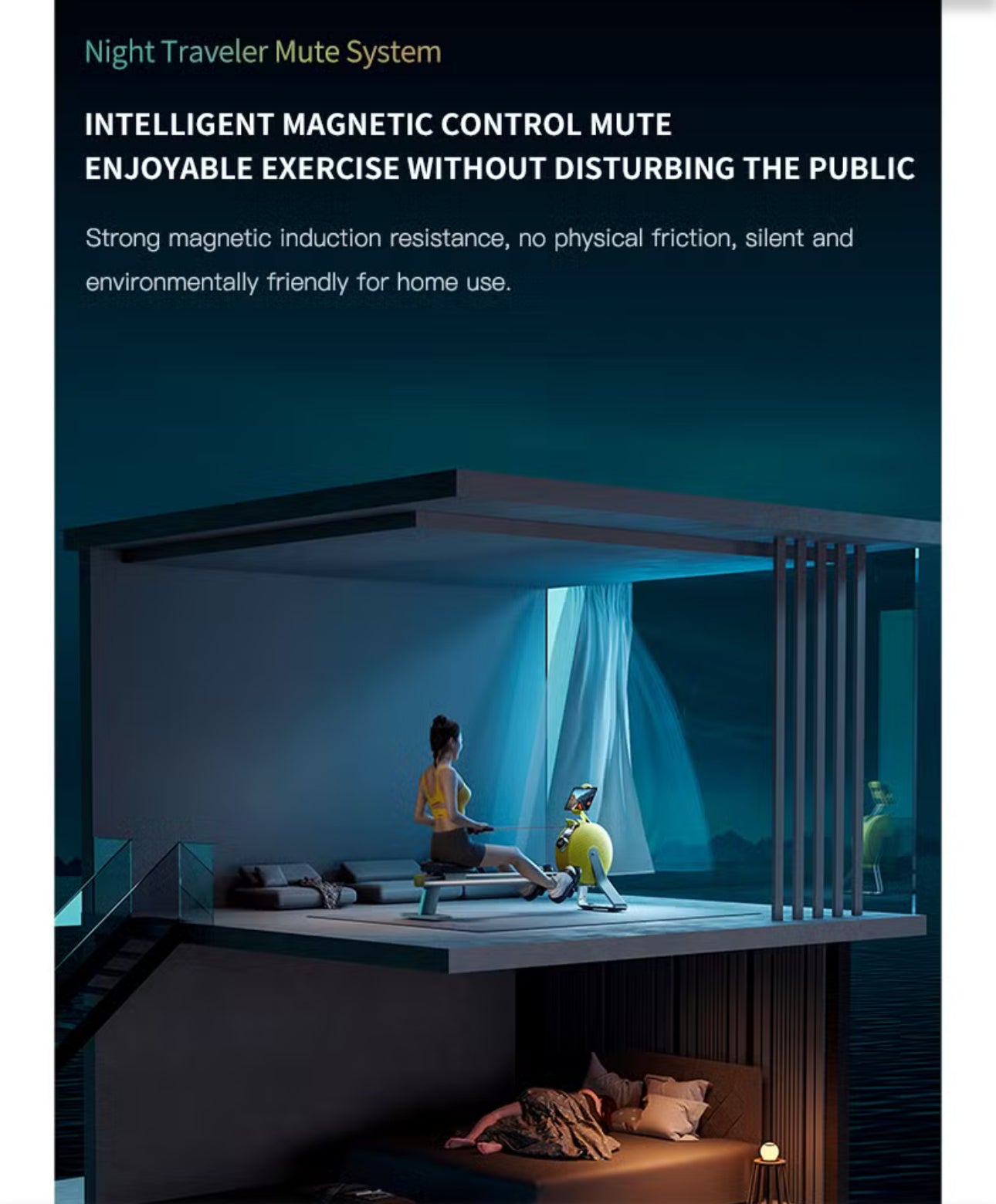 Night Traveler Mute System

INTELLIGENT MAGNETIC CONTROL MUTE
ENJOYABLE EXERCISE WITHOUT DISTURBING THE PUBLIC

Strong magnetic induction resistance, no physical friction, silent and environmentally friendly for home use.